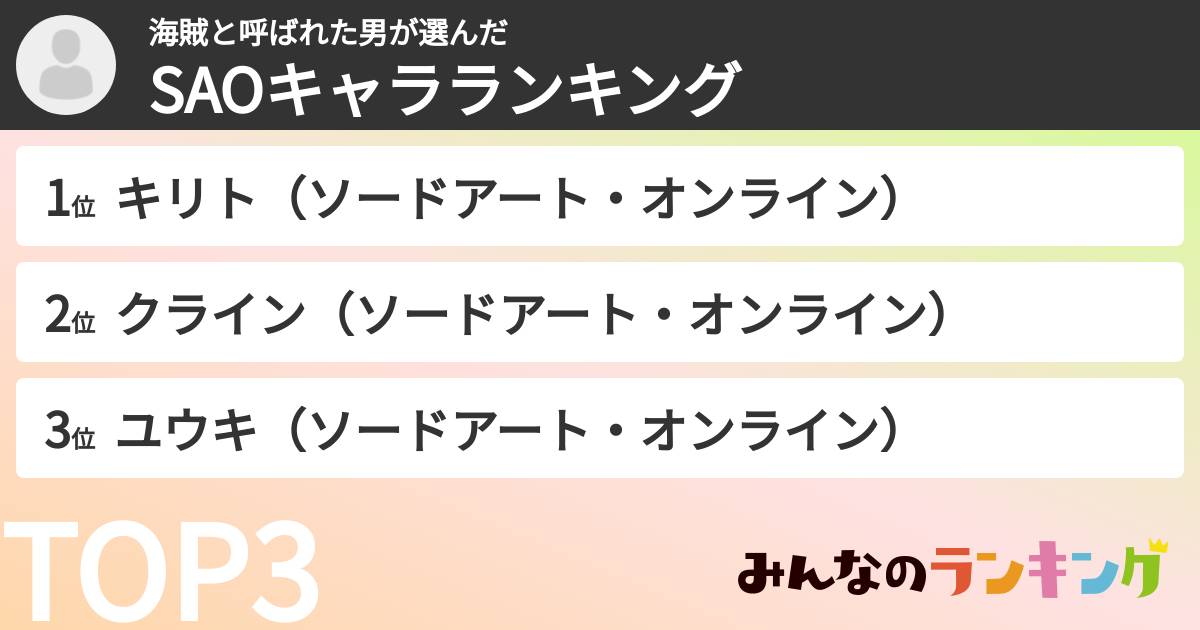 海賊と呼ばれた男が選んだ
SAOキャラランキング

1位 キリト（ソードアート・オンライン）

2位 クライン（ソードアート・オンライン）

3位 ユウキ（ソードアート・オンライン）

TOP3

みんなのランキング